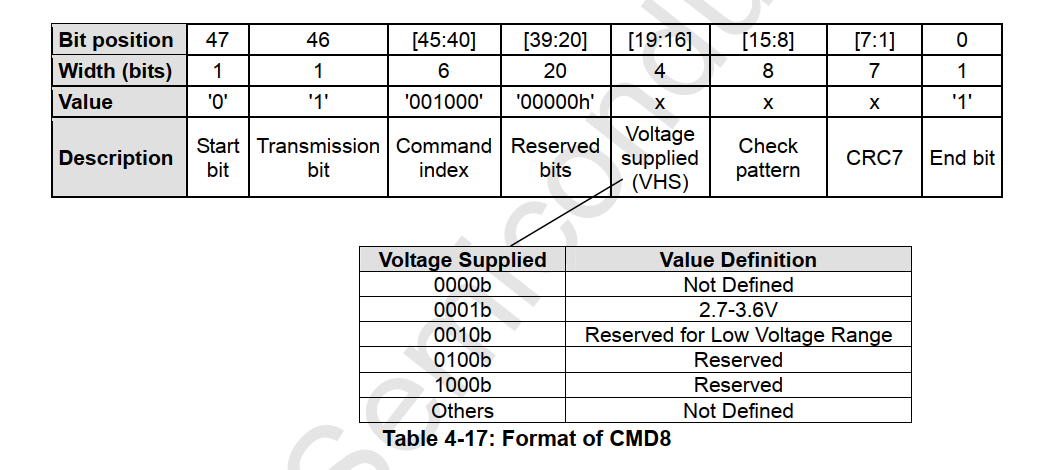 | Bit position | 47 | 46 | [45:40] | [39:20] | [19:16] | [15:8] | [7:1] | 0 |
|---|---|---|---|---|---|---|---|---|
| Width (bits) | 1 | 1 | 6 | 20 | 4 | 8 | 7 | 1 |
| Value | '0' | '1' | '001000' | '00000h' | x | x | x | '1' |
| Description | Start bit | Transmission bit | Command index | Reserved bits | Voltage supplied (VHS) | Check pattern | CRC7 | End bit |

| Voltage Supplied | Value Definition |
|---|---|
| 0000b | Not Defined |
| 0001b | 2.7-3.6V |
| 0010b | Reserved for Low Voltage Range |
| 0100b | Reserved |
| 1000b | Reserved |
| Others | Not Defined |

Table 4-17: Format of CMD8